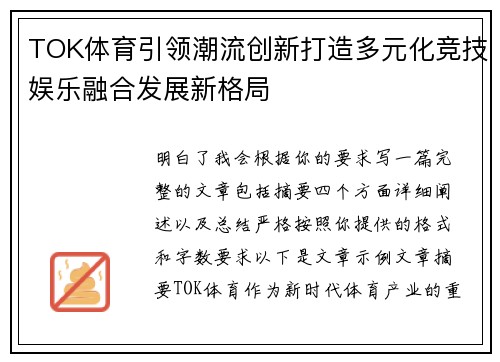 TOK体育引领潮流创新打造多元化竞技娱乐融合发展新格局

明白了我会根据你的要求写一篇完整的文章包括摘要四个方面详细阐述以及总结严格按照你提供的格式和字数要求以下是文章示例文章摘要TOK体育作为新时代体育产业的重